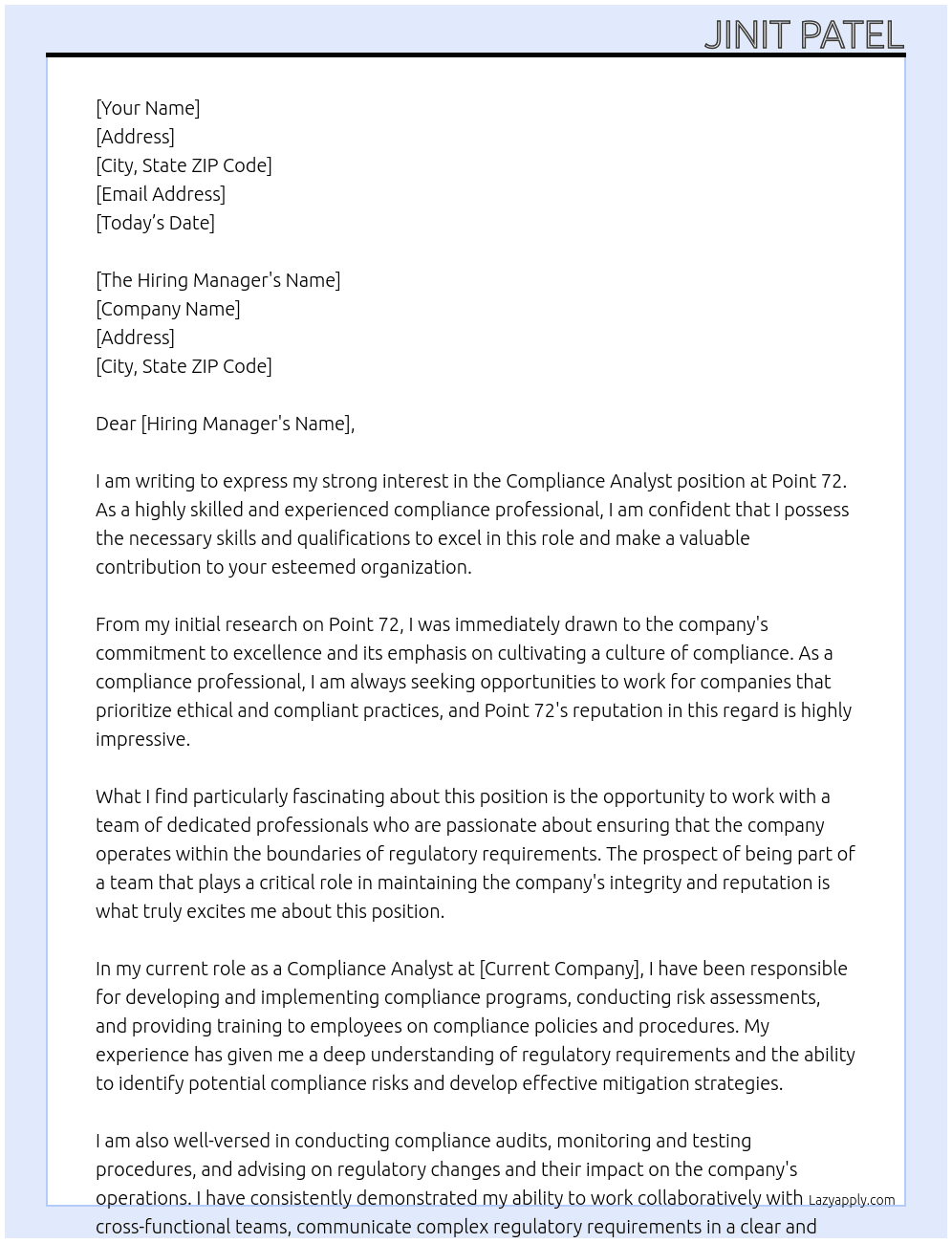 JINIT PATEL

[Your Name]
[Address]
[City, State ZIP Code]
[Email Address]
[Today's Date]

[The Hiring Manager's Name]
[Company Name]
[Address]
[City, State ZIP Code]

Dear [Hiring Manager's Name],

I am writing to express my strong interest in the Compliance Analyst position at Point 72. As a highly skilled and experienced compliance professional, I am confident that I possess the necessary skills and qualifications to excel in this role and make a valuable contribution to your esteemed organization.

From my initial research on Point 72, I was immediately drawn to the company's commitment to excellence and its emphasis on cultivating a culture of compliance. As a compliance professional, I am always seeking opportunities to work for companies that prioritize ethical and compliant practices, and Point 72's reputation in this regard is highly impressive.

What I find particularly fascinating about this position is the opportunity to work with a team of dedicated professionals who are passionate about ensuring that the company operates within the boundaries of regulatory requirements. The prospect of being part of a team that plays a critical role in maintaining the company's integrity and reputation is what truly excites me about this position.

In my current role as a Compliance Analyst at [Current Company], I have been responsible for developing and implementing compliance programs, conducting risk assessments, and providing training to employees on compliance policies and procedures. My experience has given me a deep understanding of regulatory requirements and the ability to identify potential compliance risks and develop effective mitigation strategies.

I am also well-versed in conducting compliance audits, monitoring and testing procedures, and advising on regulatory changes and their impact on the company's operations. I have consistently demonstrated my ability to work collaboratively with cross-functional teams, communicate complex regulatory requirements in a clear and

Lazyapply.com